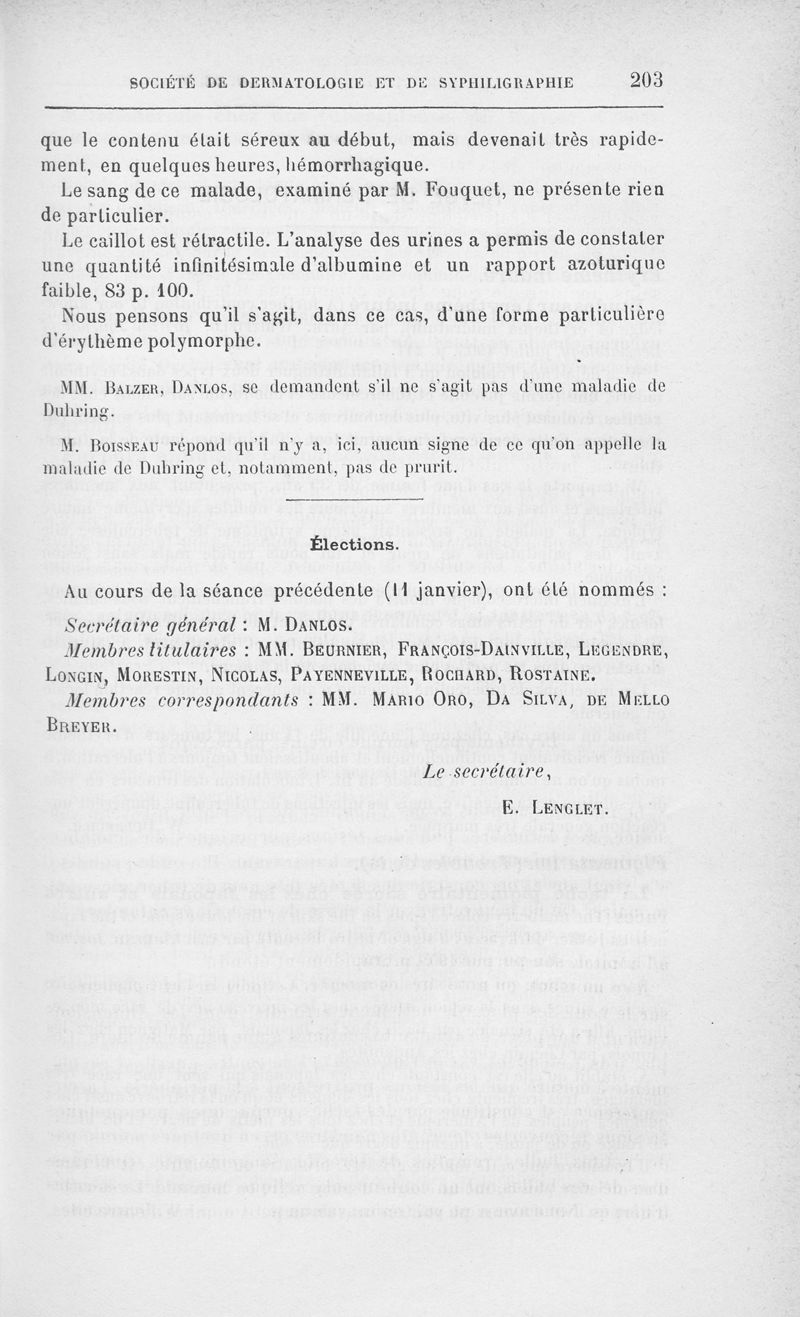 SOCIÉTÉ DE DERMATOLOGIE ET DE SYPHILIGRAPHIE 203

que le contenu était séreux au début, mais devenait très rapidement, en quelques heures, hémorrhagique.

Le sang de ce malade, examiné par M. Fouquet, ne présente rien de particulier.

Le caillot est rétractile. L'analyse des urines a permis de constater une quantité infinitésimale d'albumine et un rapport azoturique faible, 83 p. 100.

Nous pensons qu'il s'agit, dans ce cas, d'une forme particulière d'érythème polymorphe.

MM. Balzer, Danlos, se demandent s'il ne s'agit pas d'une maladie de Duhring.

M. Boisseau répond qu'il n'y a, ici, aucun signe de ce qu'on appelle la maladie de Duhring et, notamment, pas de prurit.

Élections.

Au cours de la séance précédente (11 janvier), ont été nommés :

Secrétaire général : M. Danlos.

Membres titulaires : MM. Beurnier, François-Dainville, Legendre, Longin, Morestin, Nicolas, Payenneville, Rochard, Rostaine.

Membres correspondants : MM. Mario Oro, Da Silva, de Mello Breyer.

Le secrétaire,

E. Lenglet.